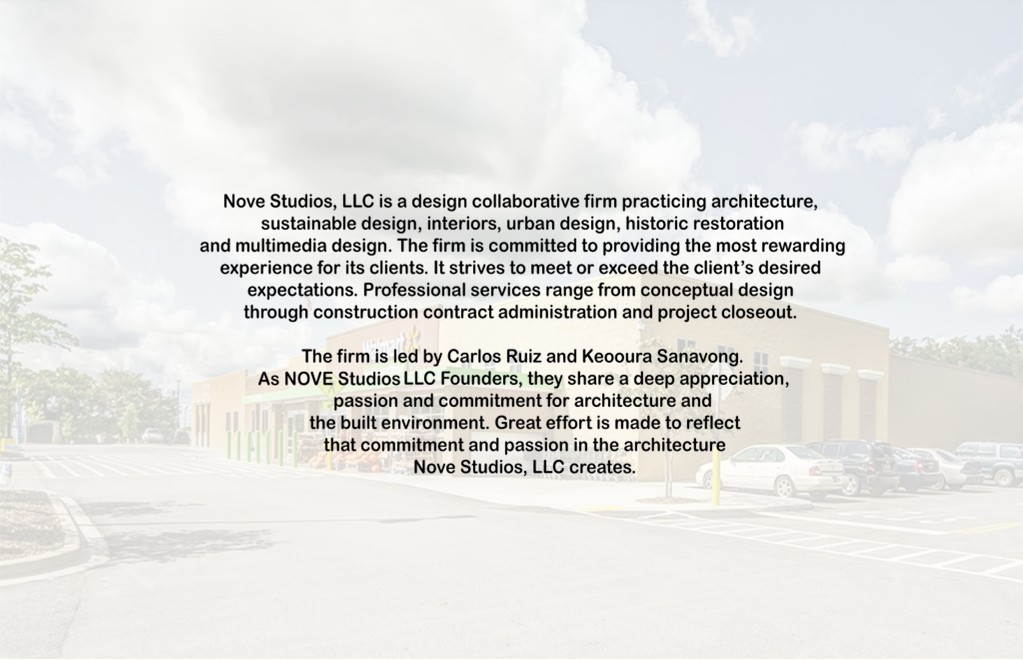 Nove Studios, LLC is a design collaborative firm practicing architecture, sustainable design, interiors, urban design, historic restoration and multimedia design. The firm is committed to providing the most rewarding experience for its clients. It strives to meet or exceed the client's desired expectations. Professional services range from conceptual design through construction contract administration and project closeout.

The firm is led by Carlos Ruiz and Keooura Sanavong. As NOVE Studios LLC Founders, they share a deep appreciation, passion and commitment for architecture and the built environment. Great effort is made to reflect that commitment and passion in the architecture Nove Studios, LLC creates.